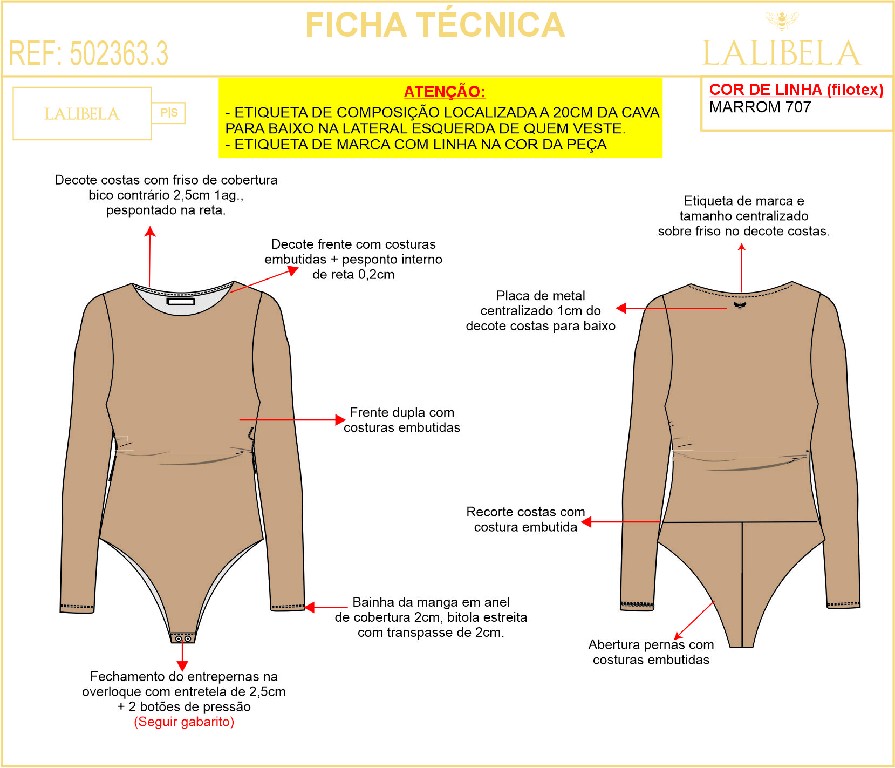 FICHA TÉCNICA

REF: 502363.3

LALIBELA

LALIBELA

PIS

ATENÇÃO:
- ETIQUETA DE COMPOSIÇÃO LOCALIZADA A 20CM DA CAVA PARA BAIXO NA LATERAL ESQUERDA DE QUEM VESTE.
- ETIQUETA DE MARCA COM LINHA NA COR DA PEÇA

COR DE LINHA (filotex)
MARROM 707

Decote costas com friso de cobertura bico contrário 2,5cm 1ag., pespontado na reta.

Decote frente com costuras embutidas + pesponto interno de reta 0,2cm

Frente dupla com costuras embutidas

Bainha da manga em anel de cobertura 2cm, bitola estreita com transpasse de 2cm.

Fechamento do entrepernas na overloque com entretela de 2,5cm + 2 botões de pressão
(Seguir gabarito)

Etiqueta de marca e tamanho centralizado sobre friso no decote costas.

Placa de metal centralizado 1cm do decote costas para baixo

Recorte costas com costura embutida

Abertura pernas com costuras embutidas